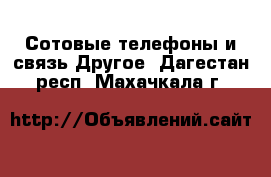 Сотовые телефоны и связь Другое  Дагестан респ  Махачкала г

http://Объявлений.сайт